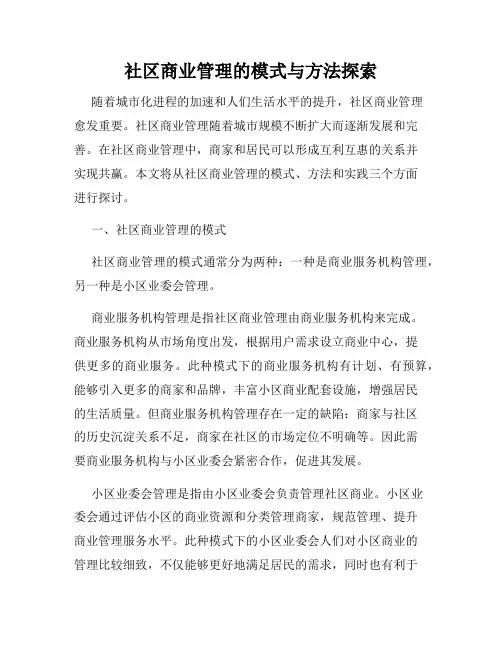 社区商业管理的模式与方法探索

随着城市化进程的加速和人们生活水平的提升，社区商业管理愈发重要。社区商业管理随着城市规模不断扩大而逐渐发展和完善。在社区商业管理中，商家和居民可以形成互利互惠的关系并实现共赢。本文将从社区商业管理的模式、方法和实践三个方面进行探讨。

一、社区商业管理的模式

社区商业管理的模式通常分为两种：一种是商业服务机构管理，另一种是小区业委会管理。

商业服务机构管理是指社区商业管理由商业服务机构来完成。商业服务机构从市场角度出发，根据用户需求设立商业中心，提供更多的商业服务。此种模式下的商业服务机构有计划、有预算，能够引入更多的商家和品牌，丰富小区商业配套设施，增强居民的生活质量。但商业服务机构管理存在一定的缺陷：商家与社区的历史沉淀关系不足，商家在社区的市场定位不明确等。因此需要商业服务机构与小区业委会紧密合作，促进其发展。

小区业委会管理是指由小区业委会负责管理社区商业。小区业委会通过评估小区的商业资源和分类管理商家，规范管理、提升商业管理服务水平。此种模式下的小区业委会人们对小区商业的管理比较细致，不仅能够更好地满足居民的需求，同时也有利于